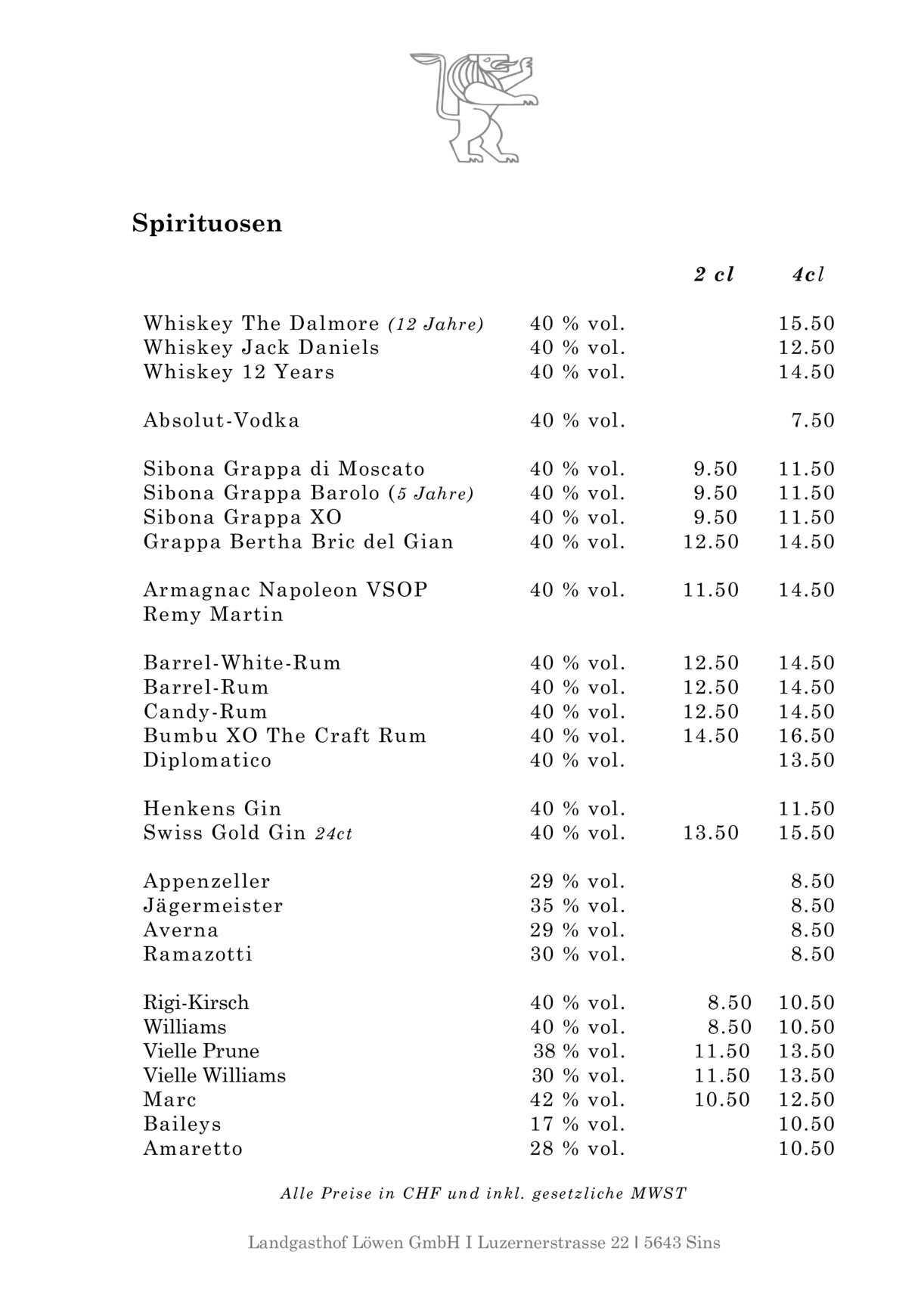 Spirituosen

| | | 2 cl | 4cl |
|---|---|---|---|
| Whiskey The Dalmore (12 Jahre) | 40 % vol. | | 15.50 |
| Whiskey Jack Daniels | 40 % vol. | | 12.50 |
| Whiskey 12 Years | 40 % vol. | | 14.50 |
| Absolut-Vodka | 40 % vol. | | 7.50 |
| Sibona Grappa di Moscato | 40 % vol. | 9.50 | 11.50 |
| Sibona Grappa Barolo (5 Jahre) | 40 % vol. | 9.50 | 11.50 |
| Sibona Grappa XO | 40 % vol. | 9.50 | 11.50 |
| Grappa Bertha Bric del Gian | 40 % vol. | 12.50 | 14.50 |
| Armagnac Napoleon VSOP Remy Martin | 40 % vol. | 11.50 | 14.50 |
| Barrel-White-Rum | 40 % vol. | 12.50 | 14.50 |
| Barrel-Rum | 40 % vol. | 12.50 | 14.50 |
| Candy-Rum | 40 % vol. | 12.50 | 14.50 |
| Bumbu XO The Craft Rum | 40 % vol. | 14.50 | 16.50 |
| Diplomatico | 40 % vol. | | 13.50 |
| Henkens Gin | 40 % vol. | | 11.50 |
| Swiss Gold Gin 24ct | 40 % vol. | 13.50 | 15.50 |
| Appenzeller | 29 % vol. | | 8.50 |
| Jägermeister | 35 % vol. | | 8.50 |
| Averna | 29 % vol. | | 8.50 |
| Ramazotti | 30 % vol. | | 8.50 |
| Rigi-Kirsch | 40 % vol. | 8.50 | 10.50 |
| Williams | 40 % vol. | 8.50 | 10.50 |
| Vielle Prune | 38 % vol. | 11.50 | 13.50 |
| Vielle Williams | 30 % vol. | 11.50 | 13.50 |
| Marc | 42 % vol. | 10.50 | 12.50 |
| Baileys | 17 % vol. | | 10.50 |
| Amaretto | 28 % vol. | | 10.50 |

Alle Preise in CHF und inkl. gesetzliche MWST

Landgasthof Löwen GmbH I Luzernerstrasse 22 I 5643 Sins